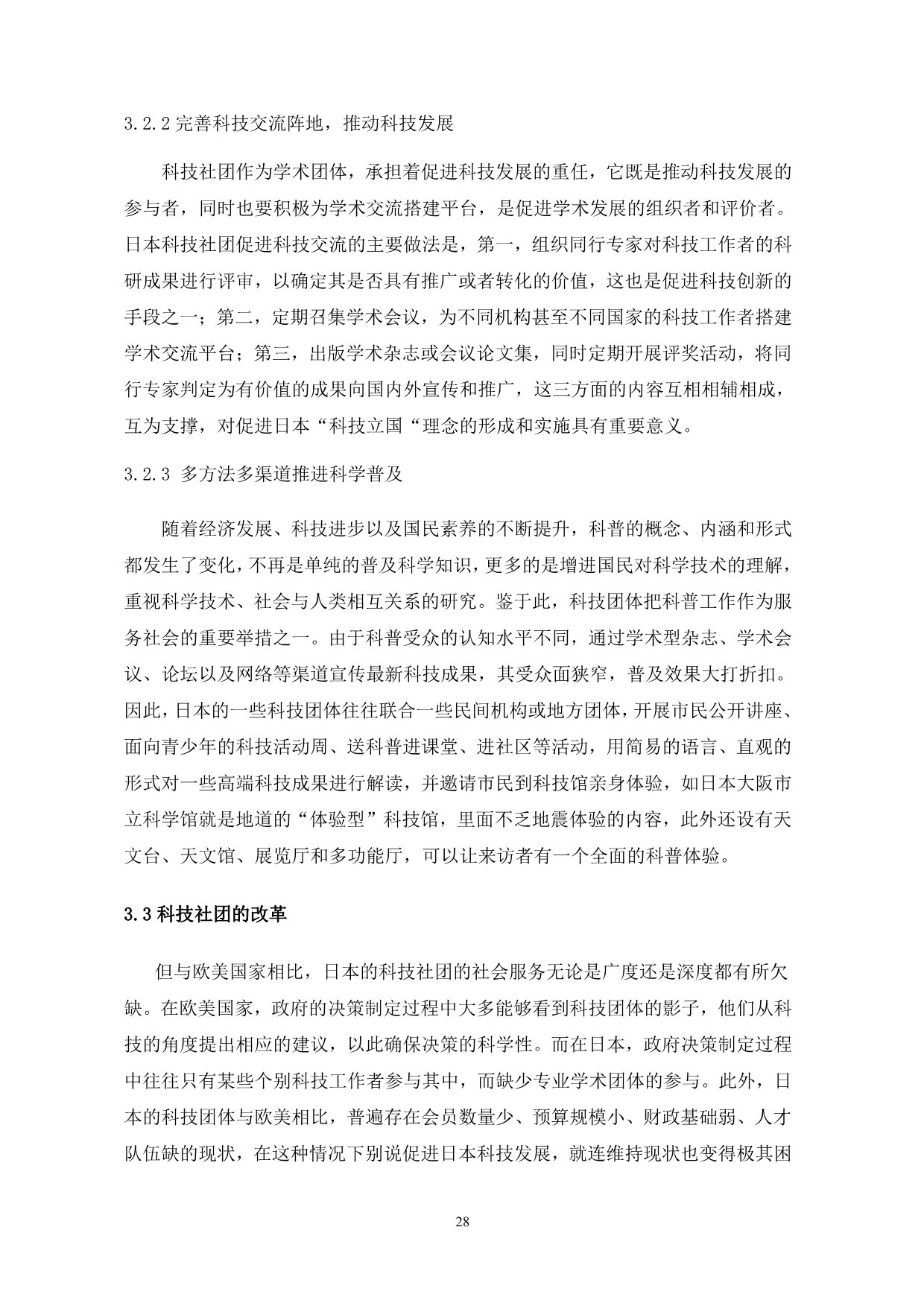 3.2.2 完善科技交流阵地，推动科技发展

科技社团作为学术团体，承担着促进科技发展的重任，它既是推动科技发展的参与者，同时也要积极为学术交流搭建平台，是促进学术发展的组织者和评价者。日本科技社团促进科技交流的主要做法是，第一，组织同行专家对科技工作者的科研成果进行评审，以确定其是否具有推广或者转化的价值，这也是促进科技创新的手段之一；第二，定期召集学术会议，为不同机构甚至不同国家的科技工作者搭建学术交流平台；第三，出版学术杂志或会议论文集，同时定期开展评奖活动，将同行专家判定为有价值的成果向国内外宣传和推广，这三方面的内容互相相辅相成，互为支撑，对促进日本“科技立国“理念的形成和实施具有重要意义。

3.2.3 多方法多渠道推进科学普及

随着经济发展、科技进步以及国民素养的不断提升，科普的概念、内涵和形式都发生了变化，不再是单纯的普及科学知识，更多的是增进国民对科学技术的理解，重视科学技术、社会与人类相互关系的研究。鉴于此，科技团体把科普工作作为服务社会的重要举措之一。由于科普受众的认知水平不同，通过学术型杂志、学术会议、论坛以及网络等渠道宣传最新科技成果，其受众面狭窄，普及效果大打折扣。因此，日本的一些科技团体往往联合一些民间机构或地方团体，开展市民公开讲座、面向青少年的科技活动周、送科普进课堂、进社区等活动，用简易的语言、直观的形式对一些高端科技成果进行解读，并邀请市民到科技馆亲身体验，如日本大阪市立科学馆就是地道的“体验型”科技馆，里面不乏地震体验的内容，此外还设有天文台、天文馆、展览厅和多功能厅，可以让来访者有一个全面的科普体验。

3.3 科技社团的改革

但与欧美国家相比，日本的科技社团的社会服务无论是广度还是深度都有所欠缺。在欧美国家，政府的决策制定过程中大多能够看到科技团体的影子，他们从科技的角度提出相应的建议，以此确保决策的科学性。而在日本，政府决策制定过程中往往只有某些个别科技工作者参与其中，而缺少专业学术团体的参与。此外，日本的科技团体与欧美相比，普遍存在会员数量少、预算规模小、财政基础弱、人才队伍缺的现状，在这种情况下别说促进日本科技发展，就连维持现状也变得极其困

28